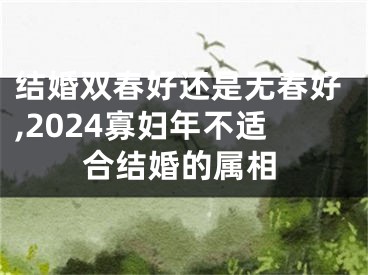 结婚双春好还是无春好,2024寡妇年不适合结婚的属相